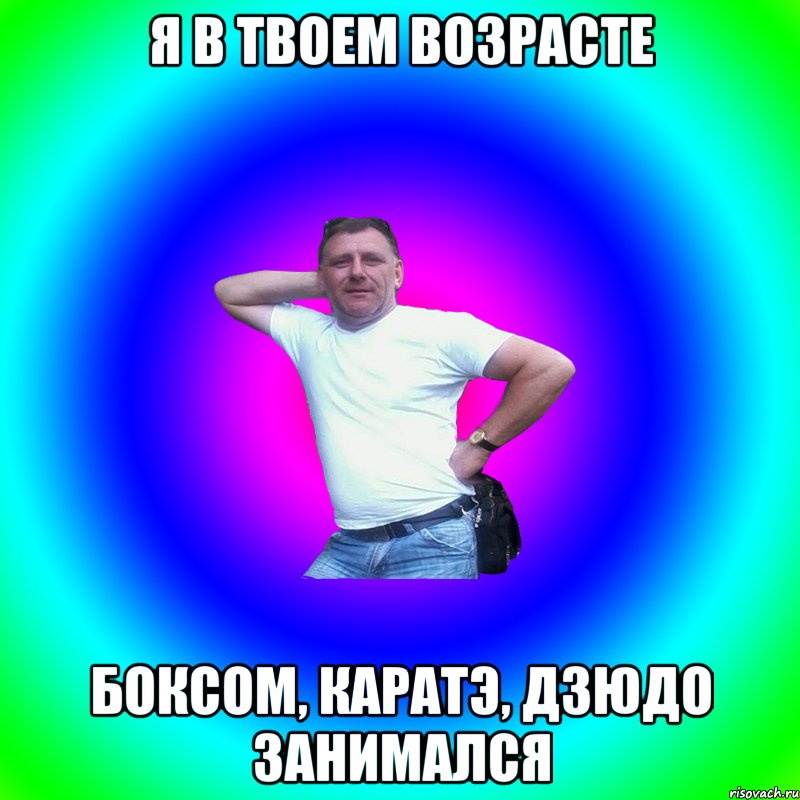 Я В ТВОЕМ ВОЗРАСТЕ

БОКСОМ, КАРАТЭ, ДЗЮДО ЗАНИМАЛСЯ

risovach.ru